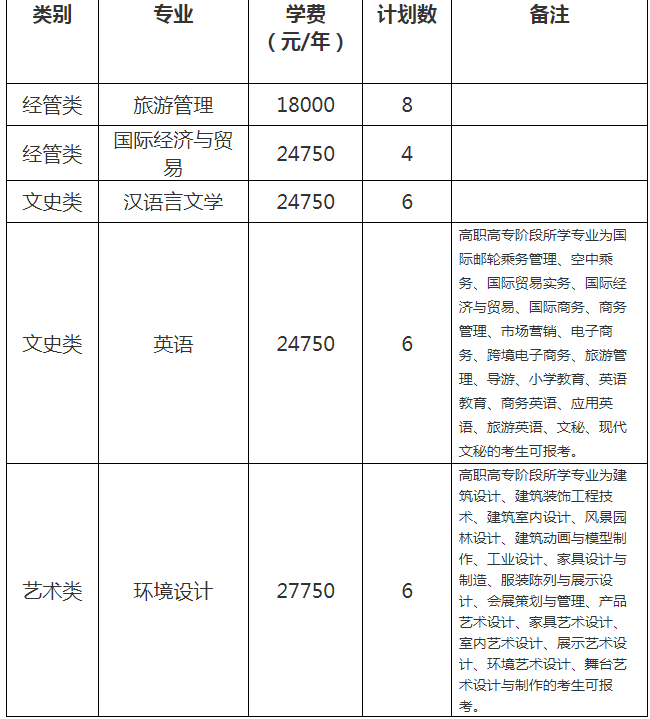 | 类别 | 专业 | 学费（元/年） | 计划数 | 备注 |
|---|---|---|---|---|
| 经管类 | 旅游管理 | 18000 | 8 | |
| 经管类 | 国际经济与贸易 | 24750 | 4 | |
| 文史类 | 汉语言文学 | 24750 | 6 | |
| 文史类 | 英语 | 24750 | 6 | 高职高专阶段所学专业为国际邮轮乘务管理、空中乘务、国际贸易实务、国际经济与贸易、国际商务、商务管理、市场营销、电子商务、跨境电子商务、旅游管理、导游、小学教育、英语教育、商务英语、应用英语、旅游英语、文秘、现代文秘的考生可报考。 |
| 艺术类 | 环境设计 | 27750 | 6 | 高职高专阶段所学专业为建筑设计、建筑装饰工程技术、建筑室内设计、风景园林设计、建筑动画与模型制作、工业设计、家具设计与制造、服装陈列与展示设计、会展策划与管理、产品艺术设计、家具艺术设计、室内艺术设计、展示艺术设计、环境艺术设计、舞台艺术设计与制作的考生可报考。 |